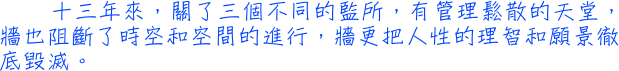 十三年來，關了三個不同的監所，有管理鬆散的天堂，牆也阻斷了時空和空間的進行，牆更把人性的理智和願景徹底毀滅。